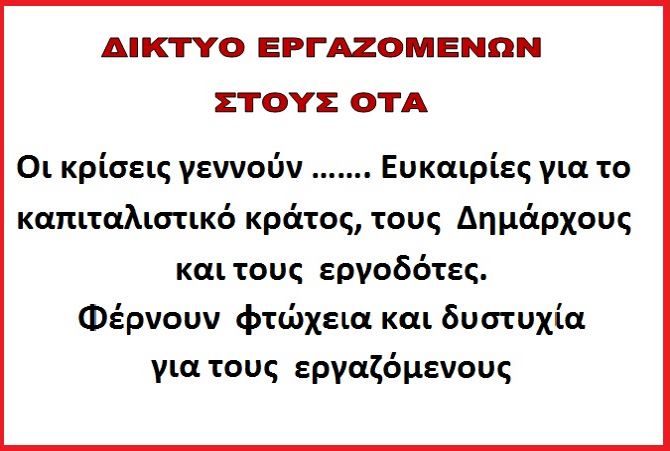 ΔΙΚΤΥΟ ΕΡΓΑΖΟΜΕΝΩΝ
ΣΤΟΥΣ ΟΤΑ

Οι κρίσεις γεννούν ……. Ευκαιρίες για το καπιταλιστικό κράτος, τους Δημάρχους και τους εργοδότες.
Φέρνουν φτώχεια και δυστυχία για τους εργαζόμενους